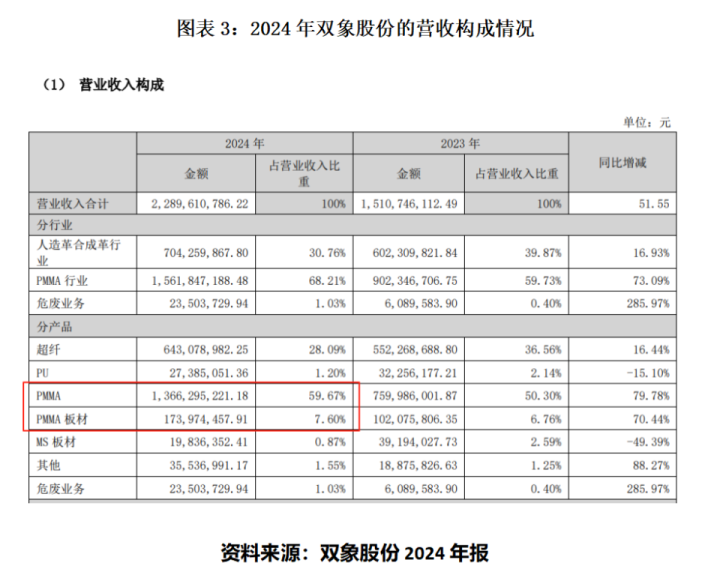 图表 3：2024 年双象股份的营收构成情况

（1） 营业收入构成

单位：元

| | 2024 年 | | 2023 年 | | 同比增减 |
|---|---|---|---|---|---|
| | 金额 | 占营业收入比重 | 金额 | 占营业收入比重 | |
| 营业收入合计 | 2,289,610,786.22 | 100% | 1,510,746,112.49 | 100% | 51.55 |
| 分行业 | | | | | |
| 人造革合成革行业 | 704,259,867.80 | 30.76% | 602,309,821.84 | 39.87% | 16.93% |
| PMMA 行业 | 1,561,847,188.48 | 68.21% | 902,346,706.75 | 59.73% | 73.09% |
| 危废业务 | 23,503,729.94 | 1.03% | 6,089,583.90 | 0.40% | 285.97% |
| 分产品 | | | | | |
| 超纤 | 643,078,982.25 | 28.09% | 552,268,688.80 | 36.56% | 16.44% |
| PU | 27,385,051.36 | 1.20% | 32,256,177.21 | 2.14% | -15.10% |
| PMMA | 1,366,295,221.18 | 59.67% | 759,986,001.87 | 50.30% | 79.78% |
| PMMA 板材 | 173,974,457.91 | 7.60% | 102,075,806.35 | 6.76% | 70.44% |
| MS 板材 | 19,836,352.41 | 0.87% | 39,194,027.73 | 2.59% | -49.39% |
| 其他 | 35,536,991.17 | 1.55% | 18,875,826.63 | 1.25% | 88.27% |
| 危废业务 | 23,503,729.94 | 1.03% | 6,089,583.90 | 0.40% | 285.97% |

资料来源：双象股份 2024 年报